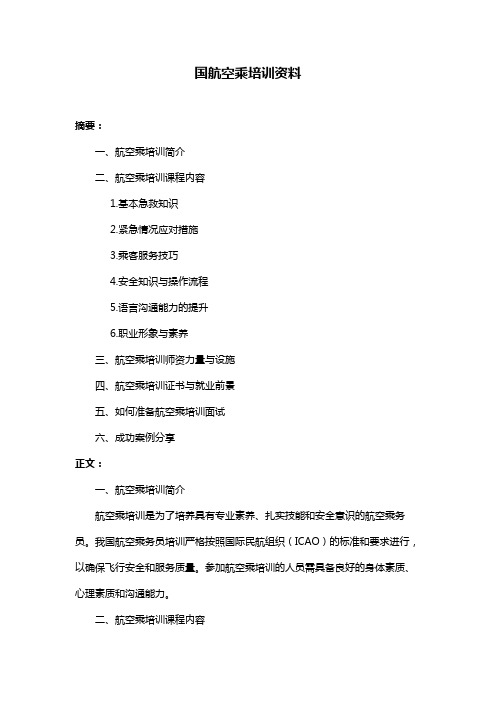 国航空乘培训资料

摘要：

一、航空乘培训简介

二、航空乘培训课程内容

1.基本急救知识

2.紧急情况应对措施

3.乘客服务技巧

4.安全知识与操作流程

5.语言沟通能力的提升

6.职业形象与素养

三、航空乘培训师资力量与设施

四、航空乘培训证书与就业前景

五、如何准备航空乘培训面试

六、成功案例分享

正文：

一、航空乘培训简介

航空乘培训是为了培养具有专业素养、扎实技能和安全意识的航空乘务员。我国航空乘务员培训严格按照国际民航组织（ICAO）的标准和要求进行，以确保飞行安全和服务质量。参加航空乘培训的人员需具备良好的身体素质、心理素质和沟通能力。

二、航空乘培训课程内容